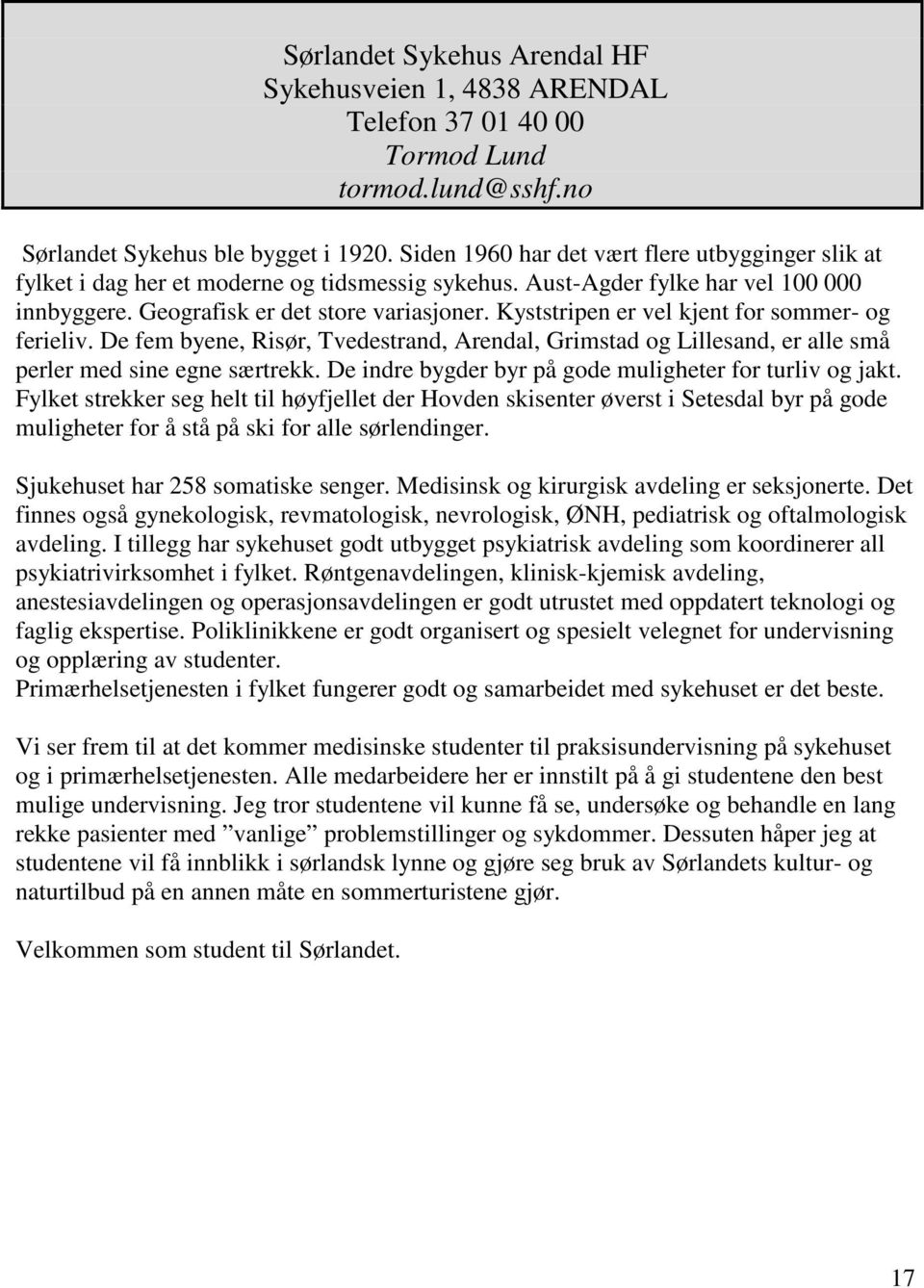 Sørlandet Sykehus Arendal HF
Sykehusveien 1, 4838 ARENDAL
Telefon 37 01 40 00
Tormod Lund
tormod.lund@sshf.no

Sørlandet Sykehus ble bygget i 1920. Siden 1960 har det vært flere utbygginger slik at fylket i dag her et moderne og tidsmessig sykehus. Aust-Agder fylke har vel 100 000 innbyggere. Geografisk er det store variasjoner. Kyststripen er vel kjent for sommer- og ferieliv. De fem byene, Risør, Tvedestrand, Arendal, Grimstad og Lillesand, er alle små perler med sine egne særtrekk. De indre bygder byr på gode muligheter for turliv og jakt. Fylket strekker seg helt til høyfjellet der Hovden skisenter øverst i Setesdal byr på gode muligheter for å stå på ski for alle sørlendinger.

Sjukehuset har 258 somatiske senger. Medisinsk og kirurgisk avdeling er seksjonerte. Det finnes også gynekologisk, revmatologisk, nevrologisk, ØNH, pediatrisk og oftalmologisk avdeling. I tillegg har sykehuset godt utbygget psykiatrisk avdeling som koordinerer all psykiatrivirksomhet i fylket. Røntgenavdelingen, klinisk-kjemisk avdeling, anestesiavdelingen og operasjonsavdelingen er godt utrustet med oppdatert teknologi og faglig ekspertise. Poliklinikkene er godt organisert og spesielt velegnet for undervisning og opplæring av studenter.
Primærhelsetjenesten i fylket fungerer godt og samarbeidet med sykehuset er det beste.

Vi ser frem til at det kommer medisinske studenter til praksisundervisning på sykehuset og i primærhelsetjenesten. Alle medarbeidere her er innstilt på å gi studentene den best mulige undervisning. Jeg tror studentene vil kunne få se, undersøke og behandle en lang rekke pasienter med ”vanlige” problemstillinger og sykdommer. Dessuten håper jeg at studentene vil få innblikk i sørlandsk lynne og gjøre seg bruk av Sørlandets kultur- og naturtilbud på en annen måte en sommerturistene gjør.

Velkommen som student til Sørlandet.

17